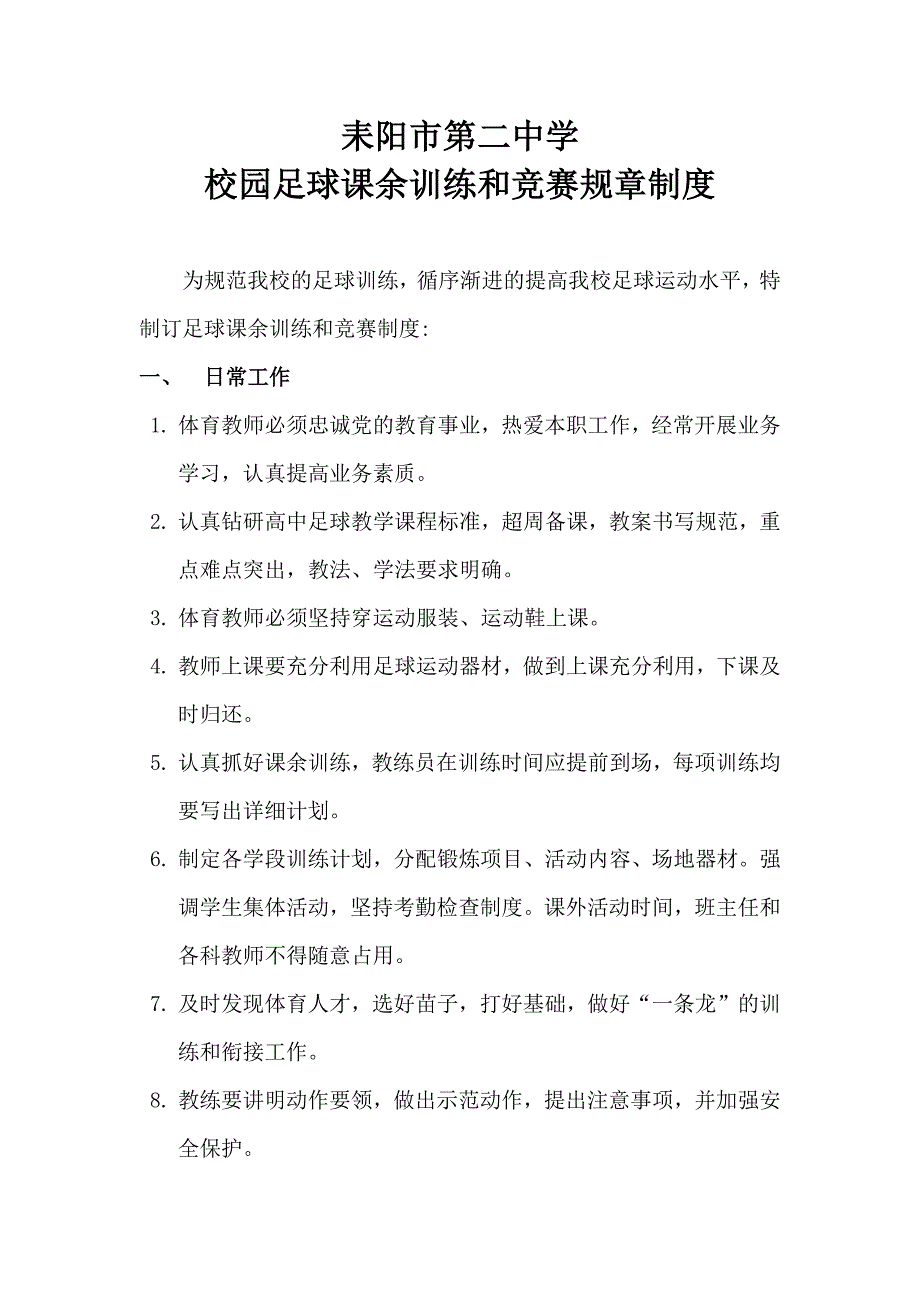 耒阳市第二中学
校园足球课余训练和竞赛规章制度

为规范我校的足球训练，循序渐进的提高我校足球运动水平，特制订足球课余训练和竞赛制度:

一、　日常工作

1. 体育教师必须忠诚党的教育事业，热爱本职工作，经常开展业务学习，认真提高业务素质。

2. 认真钻研高中足球教学课程标准，超周备课，教案书写规范，重点难点突出，教法、学法要求明确。

3. 体育教师必须坚持穿运动服装、运动鞋上课。

4. 教师上课要充分利用足球运动器材，做到上课充分利用，下课及时归还。

5. 认真抓好课余训练，教练员在训练时间应提前到场，每项训练均要写出详细计划。

6. 制定各学段训练计划，分配锻炼项目、活动内容、场地器材。强调学生集体活动，坚持考勤检查制度。课外活动时间，班主任和各科教师不得随意占用。

7. 及时发现体育人才，选好苗子，打好基础，做好“一条龙”的训练和衔接工作。

8. 教练要讲明动作要领，做出示范动作，提出注意事项，并加强安全保护。